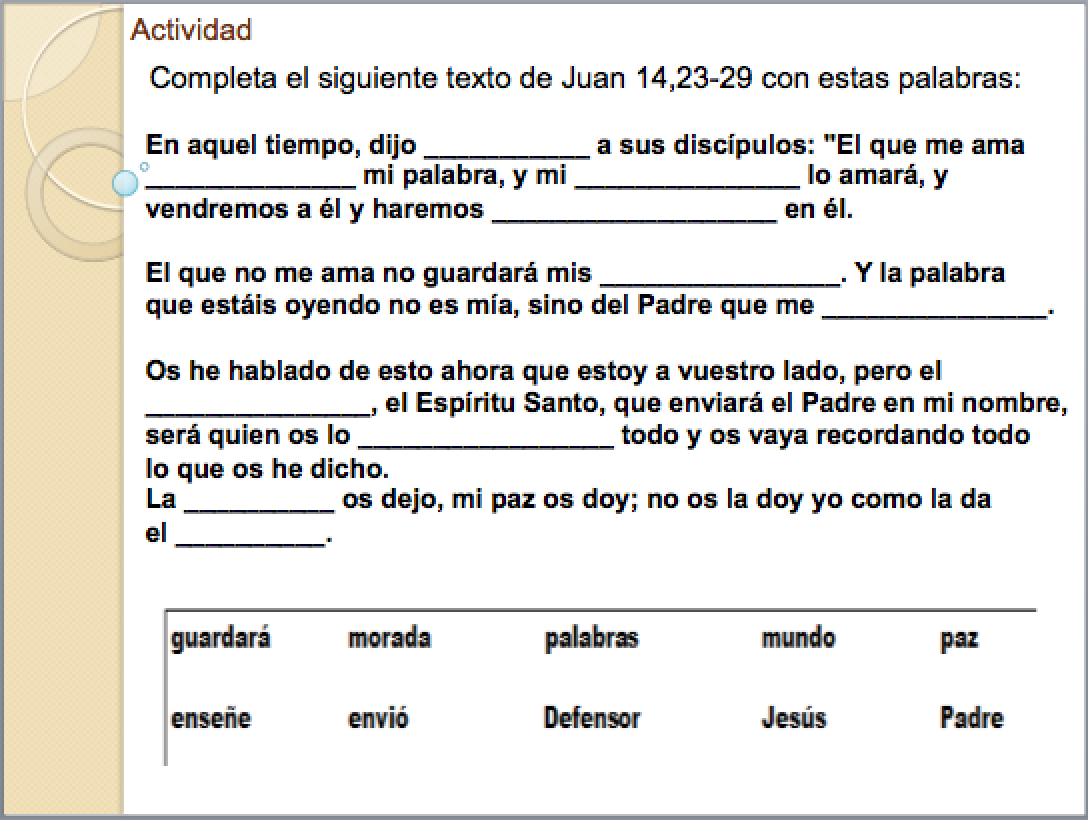 Actividad

Completa el siguiente texto de Juan 14,23-29 con estas palabras:

En aquel tiempo, dijo ___________ a sus discípulos: "El que me ama ______________ mi palabra, y mi _______________ lo amará, y vendremos a él y haremos ___________________ en él.

El que no me ama no guardará mis ________________. Y la palabra que estáis oyendo no es mía, sino del Padre que me _______________.

Os he hablado de esto ahora que estoy a vuestro lado, pero el _______________, el Espíritu Santo, que enviará el Padre en mi nombre, será quien os lo _________________ todo y os vaya recordando todo lo que os he dicho.
La __________ os dejo, mi paz os doy; no os la doy yo como la da el __________.

| guardará | morada | palabras | mundo | paz |
|---|---|---|---|---|
| enseñe | envió | Defensor | Jesús | Padre |